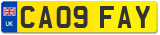 UK
CA09 FAY